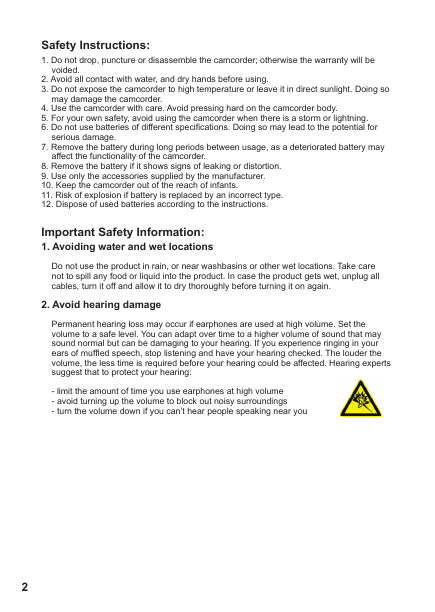 Safety Instructions:

1. Do not drop, puncture or disassemble the camcorder; otherwise the warranty will be voided.
2. Avoid all contact with water, and dry hands before using.
3. Do not expose the camcorder to high temperature or leave it in direct sunlight. Doing so may damage the camcorder.
4. Use the camcorder with care. Avoid pressing hard on the camcorder body.
5. For your own safety, avoid using the camcorder when there is a storm or lightning.
6. Do not use batteries of different specifications. Doing so may lead to the potential for serious damage.
7. Remove the battery during long periods between usage, as a deteriorated battery may affect the functionality of the camcorder.
8. Remove the battery if it shows signs of leaking or distortion.
9. Use only the accessories supplied by the manufacturer.
10. Keep the camcorder out of the reach of infants.
11. Risk of explosion if battery is replaced by an incorrect type.
12. Dispose of used batteries according to the instructions.

Important Safety Information:

1. Avoiding water and wet locations

Do not use the product in rain, or near washbasins or other wet locations. Take care not to spill any food or liquid into the product. In case the product gets wet, unplug all cables, turn it off and allow it to dry thoroughly before turning it on again.

2. Avoid hearing damage

Permanent hearing loss may occur if earphones are used at high volume. Set the volume to a safe level. You can adapt over time to a higher volume of sound that may sound normal but can be damaging to your hearing. If you experience ringing in your ears of muffled speech, stop listening and have your hearing checked. The louder the volume, the less time is required before your hearing could be affected. Hearing experts suggest that to protect your hearing:

- limit the amount of time you use earphones at high volume
- avoid turning up the volume to block out noisy surroundings
- turn the volume down if you can't hear people speaking near you

2